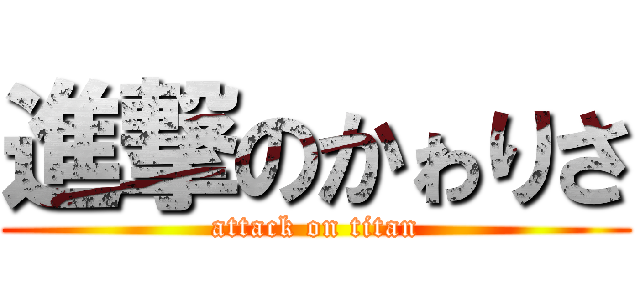 進撃のかゎりさ
attack on titan